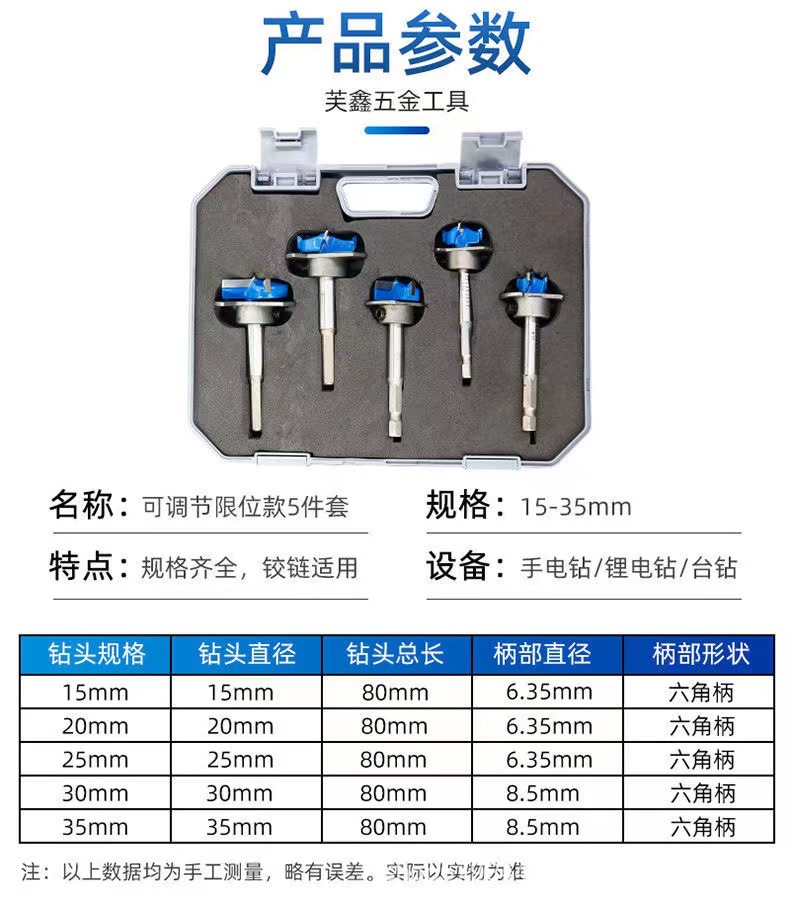 产品参数

芙鑫五金工具

名称：可调节限位款5件套

规格：15-35mm

特点：规格齐全，铰链适用

设备：手电钻/锂电钻/台钻

| 钻头规格 | 钻头直径 | 钻头总长 | 柄部直径 | 柄部形状 |
|---|---|---|---|---|
| 15mm | 15mm | 80mm | 6.35mm | 六角柄 |
| 20mm | 20mm | 80mm | 6.35mm | 六角柄 |
| 25mm | 25mm | 80mm | 6.35mm | 六角柄 |
| 30mm | 30mm | 80mm | 8.5mm | 六角柄 |
| 35mm | 35mm | 80mm | 8.5mm | 六角柄 |

注：以上数据均为手工测量，略有误差。实际以实物为准